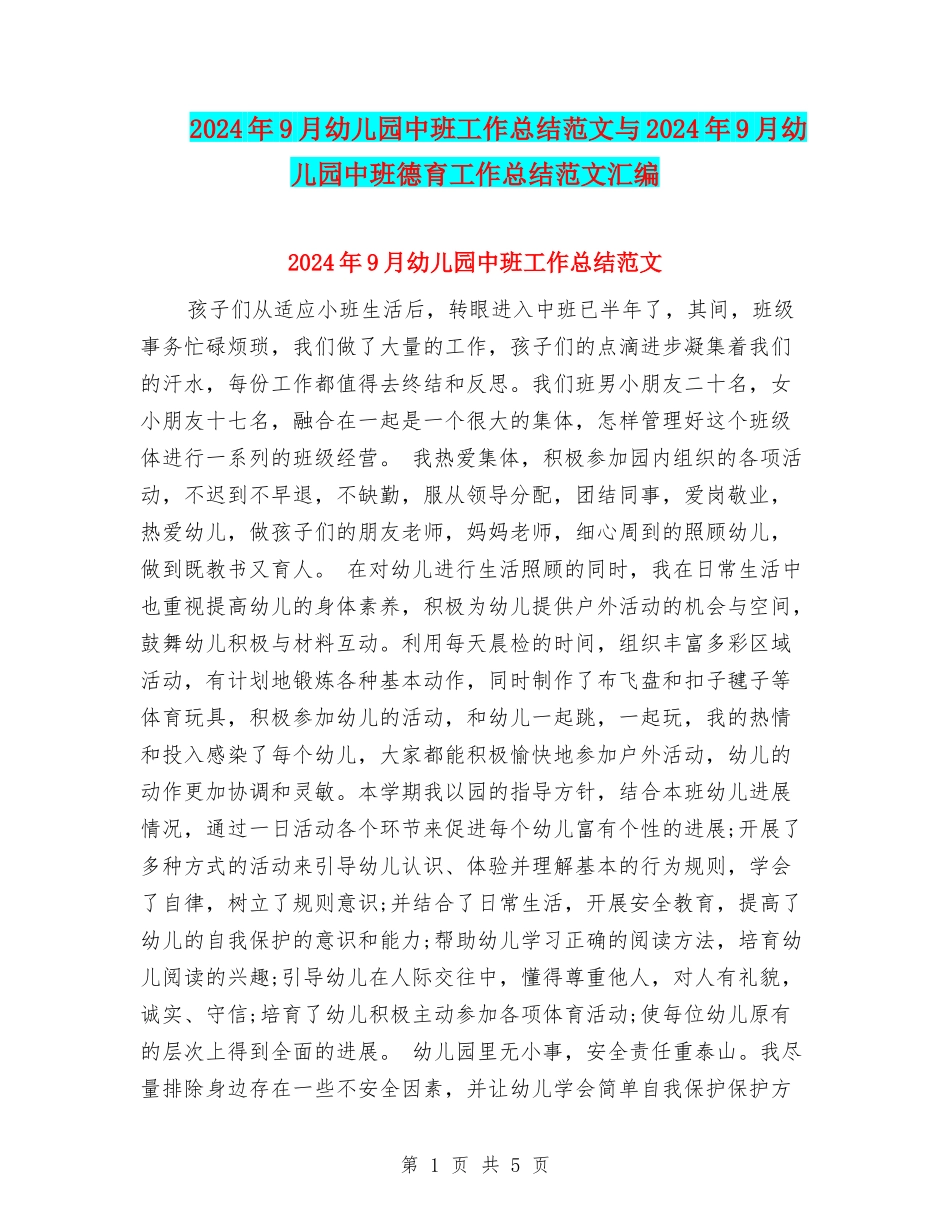 2024年9月幼儿园中班工作总结范文与2024年9月幼儿园中班德育工作总结范文汇编

2024年9月幼儿园中班工作总结范文

孩子们从适应小班生活后，转眼进入中班已半年了，其间，班级事务忙碌烦琐，我们做了大量的工作，孩子们的点滴进步凝集着我们的汗水，每份工作都值得去终结和反思。我们班男小朋友二十名，女小朋友十七名，融合在一起是一个很大的集体，怎样管理好这个班级体进行一系列的班级经营。 我热爱集体，积极参加园内组织的各项活动，不迟到不早退，不缺勤，服从领导分配，团结同事，爱岗敬业，热爱幼儿，做孩子们的朋友老师，妈妈老师，细心周到的照顾幼儿，做到既教书又育人。 在对幼儿进行生活照顾的同时，我在日常生活中也重视提高幼儿的身体素养，积极为幼儿提供户外活动的机会与空间，鼓舞幼儿积极与材料互动。利用每天晨检的时间，组织丰富多彩区域活动，有计划地锻炼各种基本动作，同时制作了布飞盘和扣子毽子等体育玩具，积极参加幼儿的活动，和幼儿一起跳，一起玩，我的热情和投入感染了每个幼儿，大家都能积极愉快地参加户外活动，幼儿的动作更加协调和灵敏。本学期我以园的指导方针，结合本班幼儿进展情况，通过一日活动各个环节来促进每个幼儿富有个性的进展;开展了多种方式的活动来引导幼儿认识、体验并理解基本的行为规则，学会了自律，树立了规则意识;并结合了日常生活，开展安全教育，提高了幼儿的自我保护的意识和能力;帮助幼儿学习正确的阅读方法，培育幼儿阅读的兴趣;引导幼儿在人际交往中，懂得尊重他人，对人有礼貌，诚实、守信;培育了幼儿积极主动参加各项体育活动;使每位幼儿原有的层次上得到全面的进展。 幼儿园里无小事，安全责任重泰山。我尽量排除身边存在一些不安全因素，并让幼儿学会简单自我保护保护方

第 1 页 共 5 页